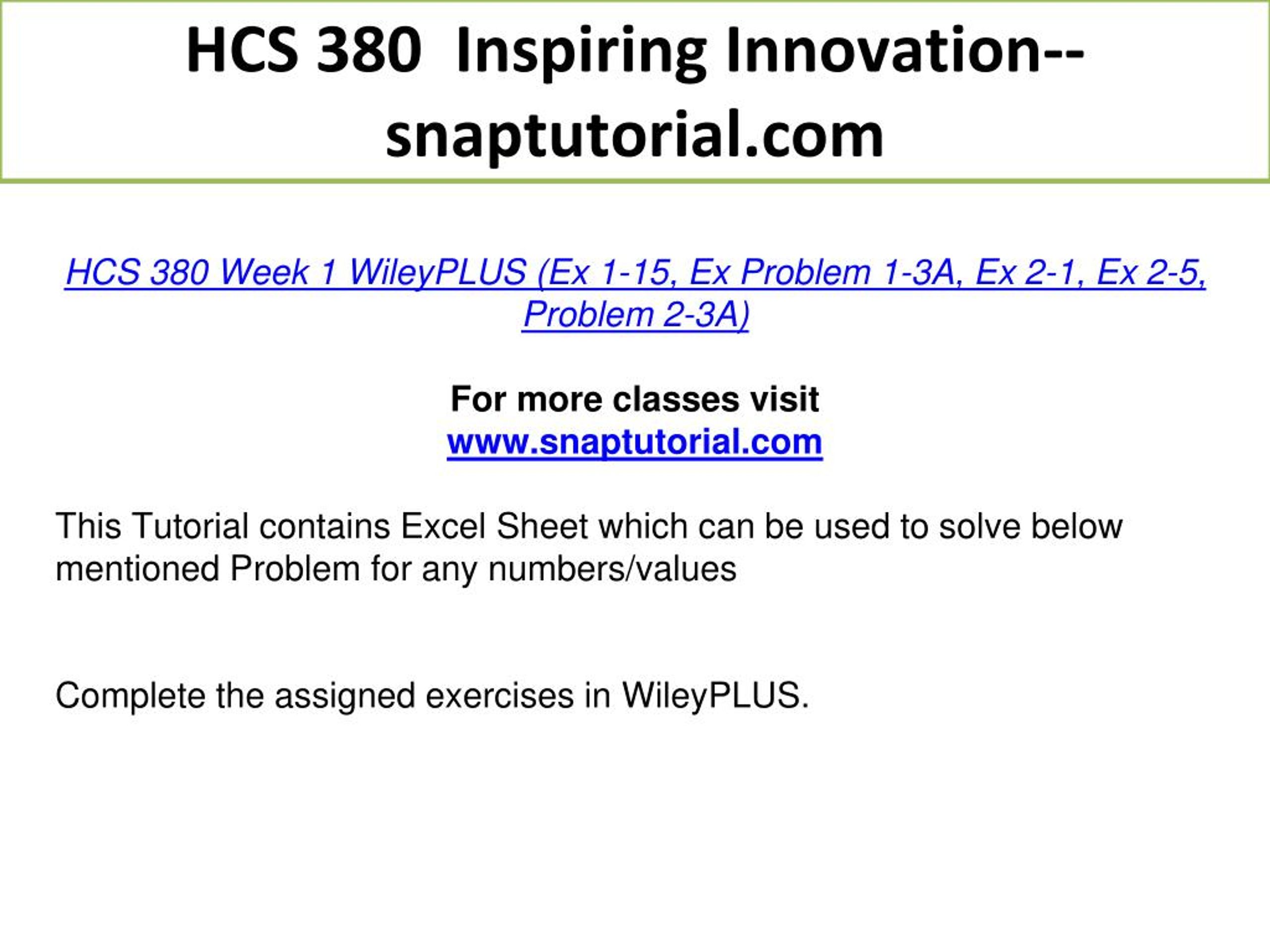 HCS 380 Inspiring Innovation--snaptutorial.com

HCS 380 Week 1 WileyPLUS (Ex 1-15, Ex Problem 1-3A, Ex 2-1, Ex 2-5, Problem 2-3A)

For more classes visit
www.snaptutorial.com

This Tutorial contains Excel Sheet which can be used to solve below mentioned Problem for any numbers/values

Complete the assigned exercises in WileyPLUS.